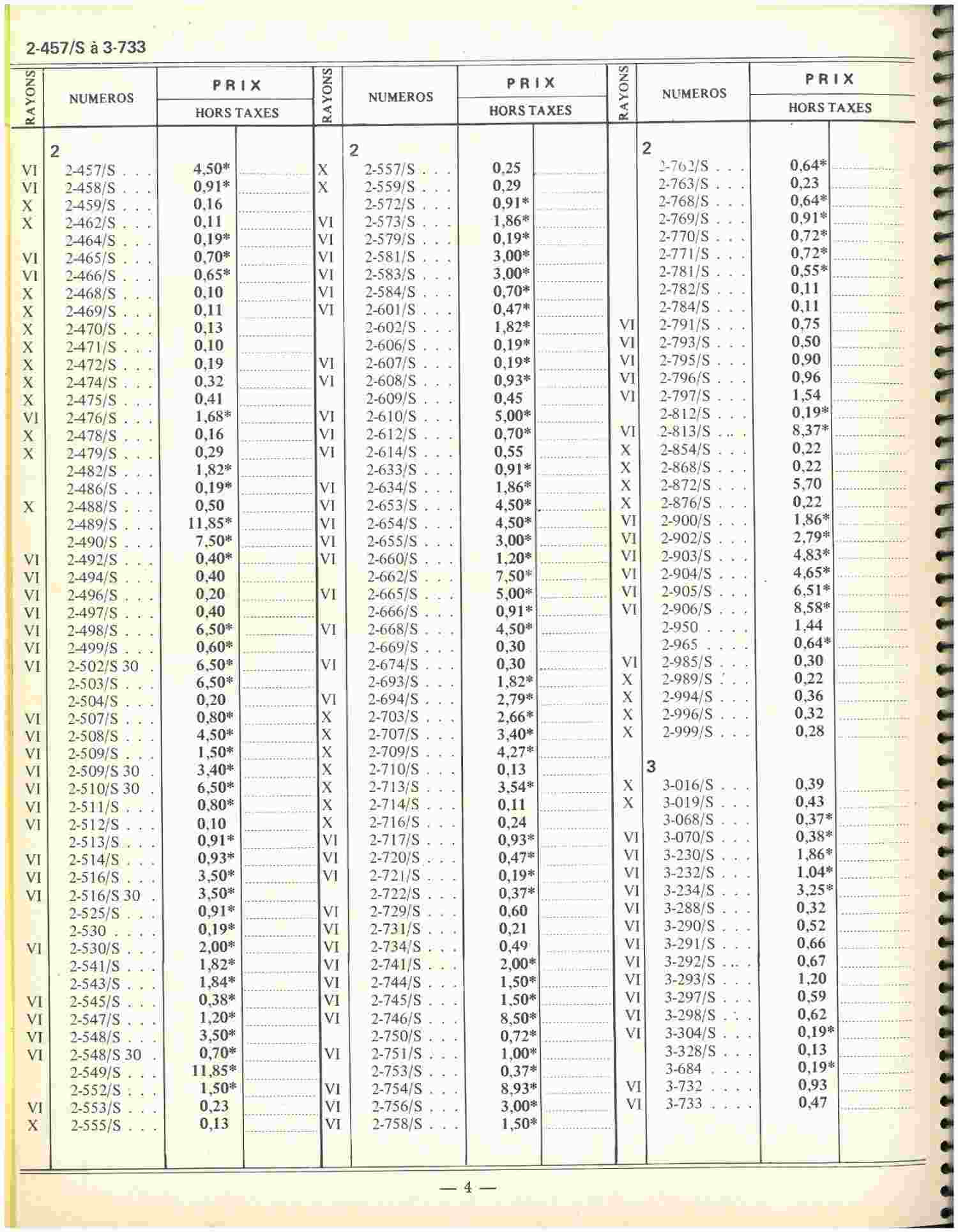 2-457/S à 3-733

| RAYONS | NUMEROS | PRIX HORS TAXES | |
|---|---|---|---|
| | 2 | | |
| VI | 2-457/S . . . | 4,50* | |
| VI | 2-458/S . . . | 0,91* | |
| X | 2-459/S . . . | 0,16 | |
| X | 2-462/S . . . | 0,11 | |
| | 2-464/S . . . | 0,19* | |
| VI | 2-465/S . . . | 0,70* | |
| VI | 2-466/S . . . | 0,65* | |
| X | 2-468/S . . . | 0,10 | |
| X | 2-469/S . . . | 0,11 | |
| X | 2-470/S . . . | 0,13 | |
| X | 2-471/S . . . | 0,10 | |
| X | 2-472/S . . . | 0,19 | |
| X | 2-474/S . . . | 0,32 | |
| X | 2-475/S . . . | 0,41 | |
| VI | 2-476/S . . . | 1,68* | |
| X | 2-478/S . . . | 0,16 | |
| X | 2-479/S . . . | 0,29 | |
| | 2-482/S . . . | 1,82* | |
| | 2-486/S . . . | 0,19* | |
| X | 2-488/S . . . | 0,50 | |
| | 2-489/S . . . | 11,85* | |
| | 2-490/S . . . | 7,50* | |
| VI | 2-492/S . . . | 0,40* | |
| VI | 2-494/S . . . | 0,40 | |
| VI | 2-496/S . . . | 0,20 | |
| VI | 2-497/S . . . | 0,40 | |
| VI | 2-498/S . . . | 6,50* | |
| VI | 2-499/S . . . | 0,60* | |
| VI | 2-502/S 30 . | 6,50* | |
| | 2-503/S . . . | 6,50* | |
| | 2-504/S . . . | 0,20 | |
| VI | 2-507/S . . . | 0,80* | |
| VI | 2-508/S . . . | 4,50* | |
| VI | 2-509/S . . . | 1,50* | |
| VI | 2-509/S 30 . | 3,40* | |
| VI | 2-510/S 30 . | 6,50* | |
| VI | 2-511/S . . . | 0,80* | |
| VI | 2-512/S . . . | 0,10 | |
| | 2-513/S . . . | 0,91* | |
| VI | 2-514/S . . . | 0,93* | |
| VI | 2-516/S . . . | 3,50* | |
| VI | 2-516/S 30 . | 3,50* | |
| | 2-525/S . . . | 0,91* | |
| | 2-530 . . . . | 0,19* | |
| VI | 2-530/S . . . | 2,00* | |
| | 2-541/S . . . | 1,82* | |
| | 2-543/S . . . | 1,84* | |
| VI | 2-545/S . . . | 0,38* | |
| VI | 2-547/S . . . | 1,20* | |
| VI | 2-548/S . . . | 3,50* | |
| VI | 2-548/S 30 . | 0,70* | |
| | 2-549/S . . . | 11,85* | |
| | 2-552/S . . . | 1,50* | |
| VI | 2-553/S . . . | 0,23 | |
| X | 2-555/S . . . | 0,13 | |

| RAYONS | NUMEROS | PRIX HORS TAXES | |
|---|---|---|---|
| | 2 | | |
| X | 2-557/S . . . | 0,25 | |
| X | 2-559/S . . . | 0,29 | |
| | 2-572/S . . . | 0,91* | |
| VI | 2-573/S . . . | 1,86* | |
| VI | 2-579/S . . . | 0,19* | |
| VI | 2-581/S . . . | 3,00* | |
| VI | 2-583/S . . . | 3,00* | |
| VI | 2-584/S . . . | 0,70* | |
| VI | 2-601/S . . . | 0,47* | |
| | 2-602/S . . . | 1,82* | |
| | 2-606/S . . . | 0,19* | |
| VI | 2-607/S . . . | 0,19* | |
| VI | 2-608/S . . . | 0,93* | |
| | 2-609/S . . . | 0,45 | |
| VI | 2-610/S . . . | 5,00* | |
| VI | 2-612/S . . . | 0,70* | |
| VI | 2-614/S . . . | 0,55 | |
| | 2-633/S . . . | 0,91* | |
| VI | 2-634/S . . . | 1,86* | |
| VI | 2-653/S . . . | 4,50* | |
| VI | 2-654/S . . . | 4,50* | |
| VI | 2-655/S . . . | 3,00* | |
| VI | 2-660/S . . . | 1,20* | |
| | 2-662/S . . . | 7,50* | |
| VI | 2-665/S . . . | 5,00* | |
| | 2-666/S . . . | 0,91* | |
| VI | 2-668/S . . . | 4,50* | |
| | 2-669/S . . . | 0,30 | |
| VI | 2-674/S . . . | 0,30 | |
| | 2-693/S . . . | 1,82* | |
| VI | 2-694/S . . . | 2,79* | |
| X | 2-703/S . . . | 2,66* | |
| X | 2-707/S . . . | 3,40* | |
| X | 2-709/S . . . | 4,27* | |
| X | 2-710/S . . . | 0,13 | |
| X | 2-713/S . . . | 3,54* | |
| X | 2-714/S . . . | 0,11 | |
| X | 2-716/S . . . | 0,24 | |
| VI | 2-717/S . . . | 0,93* | |
| VI | 2-720/S . . . | 0,47* | |
| VI | 2-721/S . . . | 0,19* | |
| | 2-722/S . . . | 0,37* | |
| VI | 2-729/S . . . | 0,60 | |
| VI | 2-731/S . . . | 0,21 | |
| VI | 2-734/S . . . | 0,49 | |
| VI | 2-741/S . . . | 2,00* | |
| VI | 2-744/S . . . | 1,50* | |
| VI | 2-745/S . . . | 1,50* | |
| VI | 2-746/S . . . | 8,50* | |
| | 2-750/S . . . | 0,72* | |
| VI | 2-751/S . . . | 1,00* | |
| | 2-753/S . . . | 0,37* | |
| VI | 2-754/S . . . | 8,93* | |
| VI | 2-756/S . . . | 3,00* | |
| VI | 2-758/S . . . | 1,50* | |

| RAYONS | NUMEROS | PRIX HORS TAXES | |
|---|---|---|---|
| | 2 | | |
| | 2-762/S . . . | 0,64* | |
| | 2-763/S . . . | 0,23 | |
| | 2-768/S . . . | 0,64* | |
| | 2-769/S . . . | 0,91* | |
| | 2-770/S . . . | 0,72* | |
| | 2-771/S . . . | 0,72* | |
| | 2-781/S . . . | 0,55* | |
| | 2-782/S . . . | 0,11 | |
| | 2-784/S . . . | 0,11 | |
| VI | 2-791/S . . . | 0,75 | |
| VI | 2-793/S . . . | 0,50 | |
| VI | 2-795/S . . . | 0,90 | |
| VI | 2-796/S . . . | 0,96 | |
| VI | 2-797/S . . . | 1,54 | |
| | 2-812/S . . . | 0,19* | |
| VI | 2-813/S . . . | 8,37* | |
| X | 2-854/S . . . | 0,22 | |
| X | 2-868/S . . . | 0,22 | |
| X | 2-872/S . . . | 5,70 | |
| X | 2-876/S . . . | 0,22 | |
| VI | 2-900/S . . . | 1,86* | |
| VI | 2-902/S . . . | 2,79* | |
| VI | 2-903/S . . . | 4,83* | |
| VI | 2-904/S . . . | 4,65* | |
| VI | 2-905/S . . . | 6,51* | |
| VI | 2-906/S . . . | 8,58* | |
| | 2-950 . . . . | 1,44 | |
| | 2-965 . . . . | 0,64* | |
| VI | 2-985/S . . . | 0,30 | |
| X | 2-989/S . . . | 0,22 | |
| X | 2-994/S . . . | 0,36 | |
| X | 2-996/S . . . | 0,32 | |
| X | 2-999/S . . . | 0,28 | |
| | 3 | | |
| X | 3-016/S . . . | 0,39 | |
| X | 3-019/S . . . | 0,43 | |
| | 3-068/S . . . | 0,37* | |
| VI | 3-070/S . . . | 0,38* | |
| VI | 3-230/S . . . | 1,86* | |
| VI | 3-232/S . . . | 1,04* | |
| VI | 3-234/S . . . | 3,25* | |
| VI | 3-288/S . . . | 0,32 | |
| VI | 3-290/S . . . | 0,52 | |
| VI | 3-291/S . . . | 0,66 | |
| VI | 3-292/S . . . | 0,67 | |
| VI | 3-293/S . . . | 1,20 | |
| VI | 3-297/S . . . | 0,59 | |
| VI | 3-298/S . . . | 0,62 | |
| VI | 3-304/S . . . | 0,19* | |
| | 3-328/S . . . | 0,13 | |
| | 3-684 . . . . | 0,19* | |
| VI | 3-732 . . . . | 0,93 | |
| VI | 3-733 . . . . | 0,47 | |

— 4 —